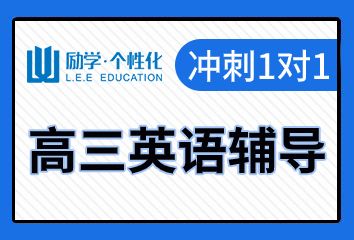 励学·个性化
L.E.E EDUCATION

冲刺1对1

高三英语辅导